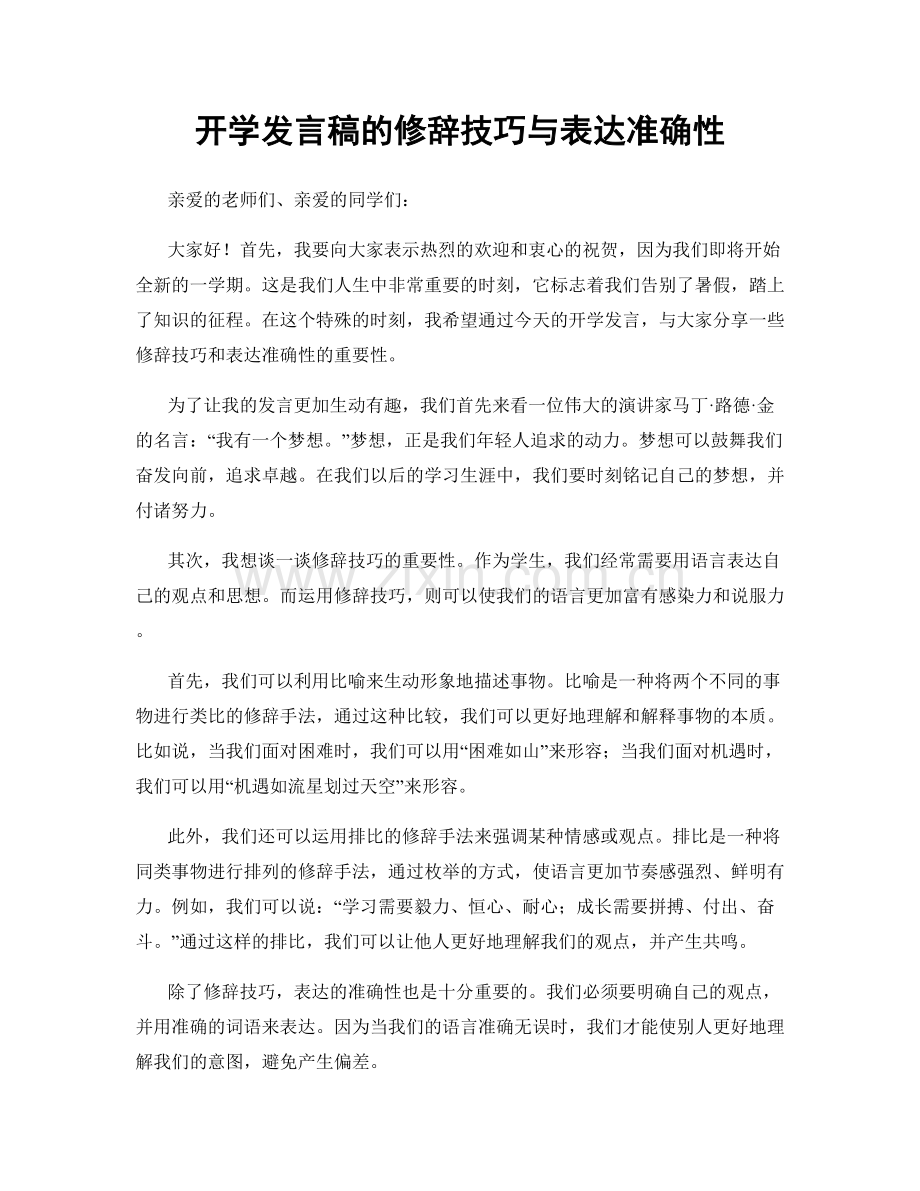 开学发言稿的修辞技巧与表达准确性

亲爱的老师们、亲爱的同学们：

大家好！首先，我要向大家表示热烈的欢迎和衷心的祝贺，因为我们即将开始全新的一学期。这是我们人生中非常重要的时刻，它标志着我们告别了暑假，踏上了知识的征程。在这个特殊的时刻，我希望通过今天的开学发言，与大家分享一些修辞技巧和表达准确性的重要性。

为了让我的发言更加生动有趣，我们首先来看一位伟大的演讲家马丁·路德·金的名言：“我有一个梦想。”梦想，正是我们年轻人追求的动力。梦想可以鼓舞我们奋发向前，追求卓越。在我们以后的学习生涯中，我们要时刻铭记自己的梦想，并付诸努力。

其次，我想谈一谈修辞技巧的重要性。作为学生，我们经常需要用语言表达自己的观点和思想。而运用修辞技巧，则可以使我们的语言更加富有感染力和说服力。

首先，我们可以利用比喻来生动形象地描述事物。比喻是一种将两个不同的事物进行类比的修辞手法，通过这种比较，我们可以更好地理解和解释事物的本质。比如说，当我们面对困难时，我们可以用“困难如山”来形容；当我们面对机遇时，我们可以用“机遇如流星划过天空”来形容。

此外，我们还可以运用排比的修辞手法来强调某种情感或观点。排比是一种将同类事物进行排列的修辞手法，通过枚举的方式，使语言更加节奏感强烈、鲜明有力。例如，我们可以说：“学习需要毅力、恒心、耐心；成长需要拼搏、付出、奋斗。”通过这样的排比，我们可以让他人更好地理解我们的观点，并产生共鸣。

除了修辞技巧，表达的准确性也是十分重要的。我们必须要明确自己的观点，并用准确的词语来表达。因为当我们的语言准确无误时，我们才能使别人更好地理解我们的意图，避免产生偏差。

www.zixin.com.cn